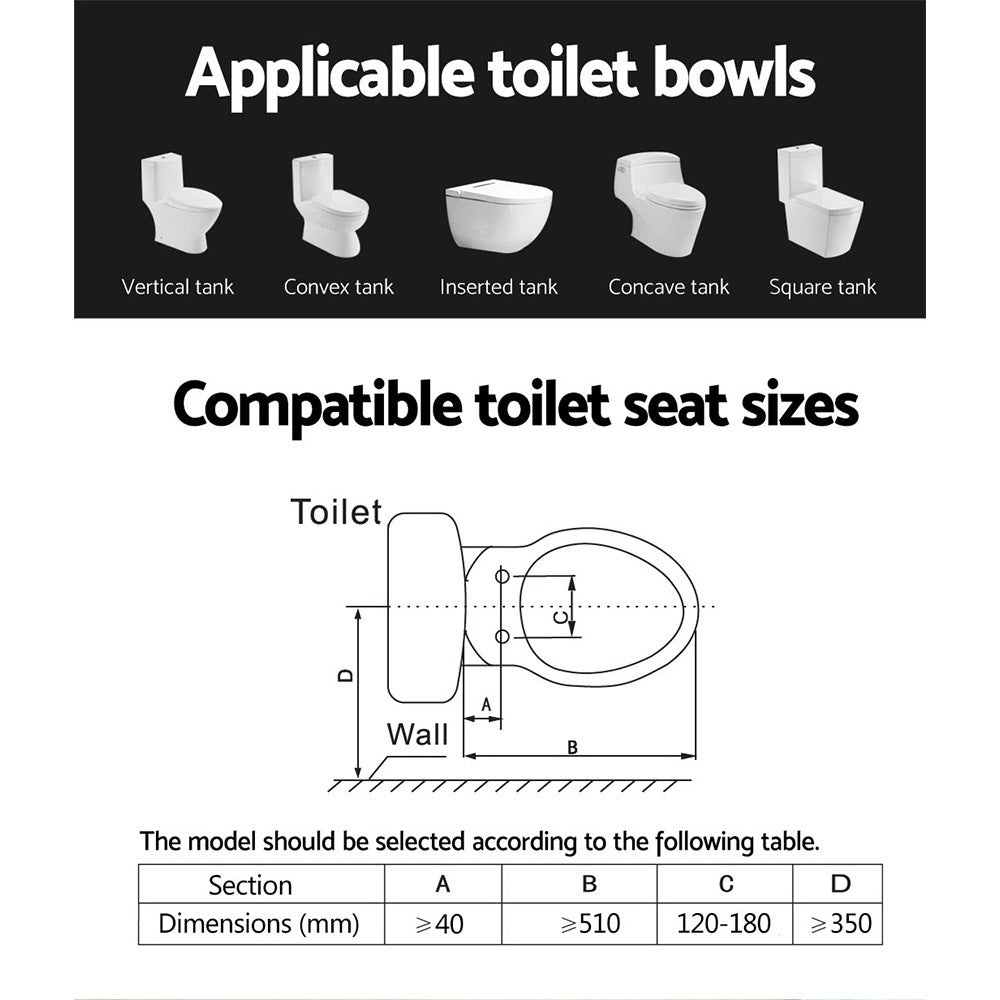 Applicable toilet bowls

Vertical tank
Convex tank
Inserted tank
Concave tank
Square tank

Compatible toilet seat sizes

Toilet
C
D
A
Wall
B

The model should be selected according to the following table.

| Section | A | B | C | D |
|---|---|---|---|---|
| Dimensions (mm) | ≥40 | ≥510 | 120-180 | ≥350 |